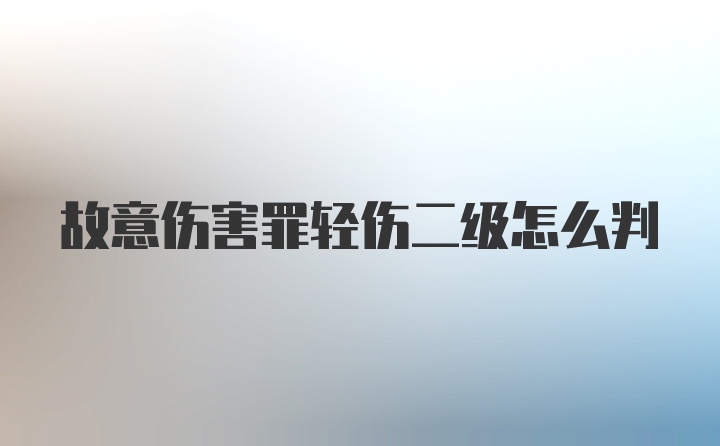 故意伤害罪轻伤二级怎么判